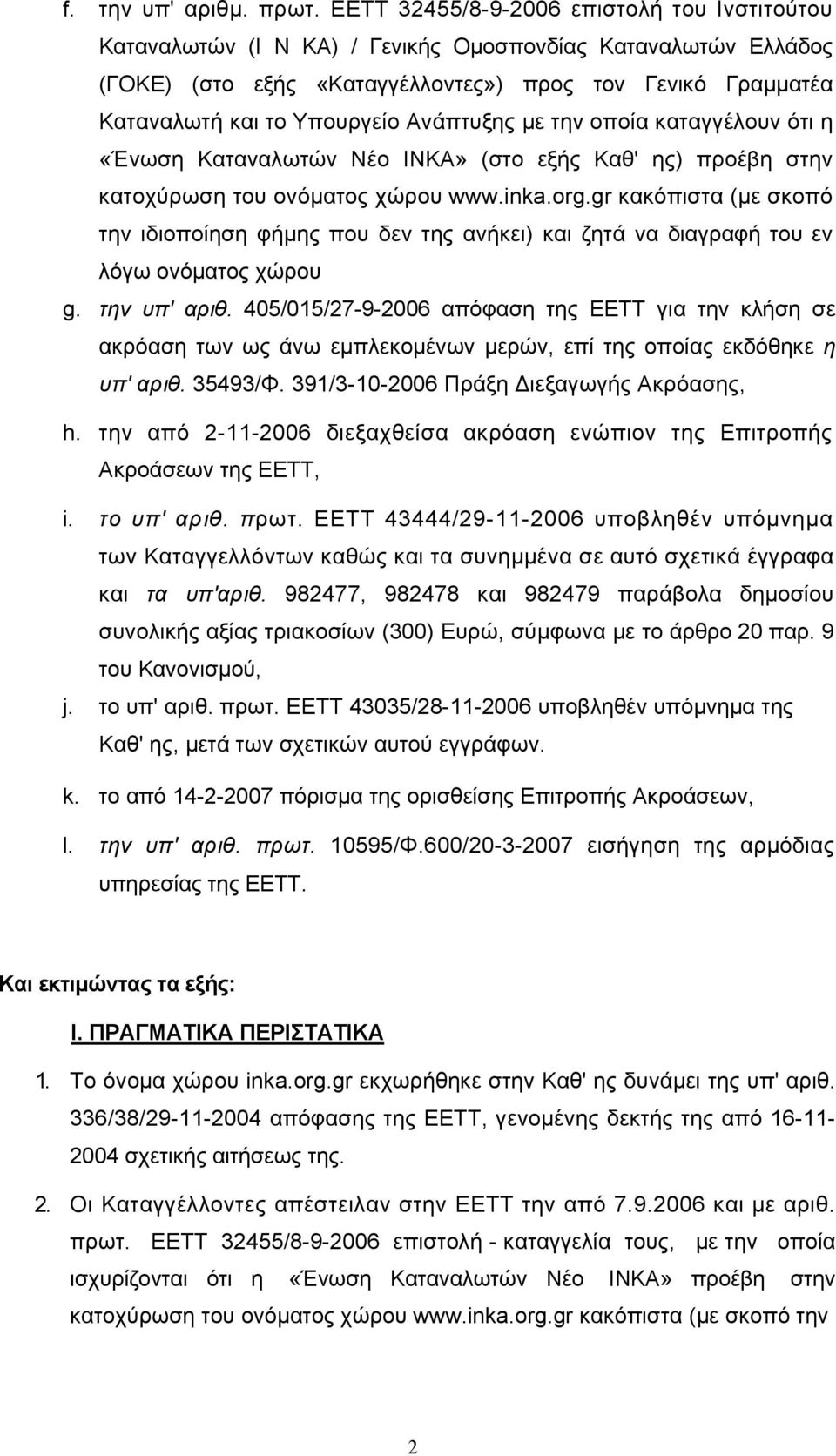 f. την υπ' αριθμ. πρωτ. ΕΕΤΤ 32455/8-9-2006 επιστολή του Ινστιτούτου Καταναλωτών (Ι Ν ΚΑ) / Γενικής Ομοσπονδίας Καταναλωτών Ελλάδος (ΓΟΚΕ) (στο εξής «Καταγγέλλοντες») προς τον Γενικό Γραμματέα Καταναλωτή και το Υπουργείο Ανάπτυξης με την οποία καταγγέλουν ότι η «Ένωση Καταναλωτών Νέο ΙΝΚΑ» (στο εξής Καθ' ης) προέβη στην κατοχύρωση του ονόματος χώρου www.inka.org.gr κακόπιστα (με σκοπό την ιδιοποίηση φήμης που δεν της ανήκει) και ζητά να διαγραφή του εν λόγω ονόματος χώρου

g. την υπ' αριθ. 405/015/27-9-2006 απόφαση της ΕΕΤΤ για την κλήση σε ακρόαση των ως άνω εμπλεκομένων μερών, επί της οποίας εκδόθηκε η υπ' αριθ. 35493/Φ. 391/3-10-2006 Πράξη Διεξαγωγής Ακρόασης,

h. την από 2-11-2006 διεξαχθείσα ακρόαση ενώπιον της Επιτροπής Ακροάσεων της ΕΕΤΤ,

i. το υπ' αριθ. πρωτ. ΕΕΤΤ 43444/29-11-2006 υποβληθέν υπόμνημα των Καταγγελλόντων καθώς και τα συνημμένα σε αυτό σχετικά έγγραφα και τα υπ'αριθ. 982477, 982478 και 982479 παράβολα δημοσίου συνολικής αξίας τριακοσίων (300) Ευρώ, σύμφωνα με το άρθρο 20 παρ. 9 του Κανονισμού,

j. το υπ' αριθ. πρωτ. ΕΕΤΤ 43035/28-11-2006 υποβληθέν υπόμνημα της Καθ' ης, μετά των σχετικών αυτού εγγράφων.

k. το από 14-2-2007 πόρισμα της ορισθείσης Επιτροπής Ακροάσεων,

l. την υπ' αριθ. πρωτ. 10595/Φ.600/20-3-2007 εισήγηση της αρμόδιας υπηρεσίας της ΕΕΤΤ.

Και εκτιμώντας τα εξής:

Ι. ΠΡΑΓΜΑΤΙΚΑ ΠΕΡΙΣΤΑΤΙΚΑ

1. Το όνομα χώρου inka.org.gr εκχωρήθηκε στην Καθ' ης δυνάμει της υπ' αριθ. 336/38/29-11-2004 απόφασης της ΕΕΤΤ, γενομένης δεκτής της από 16-11-2004 σχετικής αιτήσεως της.

2. Οι Καταγγέλλοντες απέστειλαν στην ΕΕΤΤ την από 7.9.2006 και με αριθ. πρωτ. ΕΕΤΤ 32455/8-9-2006 επιστολή - καταγγελία τους, με την οποία ισχυρίζονται ότι η «Ένωση Καταναλωτών Νέο ΙΝΚΑ» προέβη στην κατοχύρωση του ονόματος χώρου www.inka.org.gr κακόπιστα (με σκοπό

2